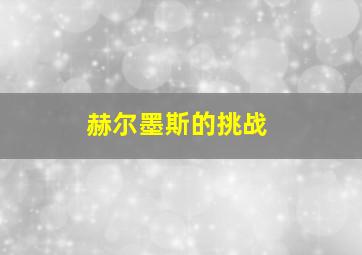 赫尔墨斯的挑战